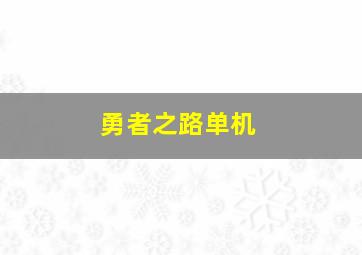 勇者之路单机